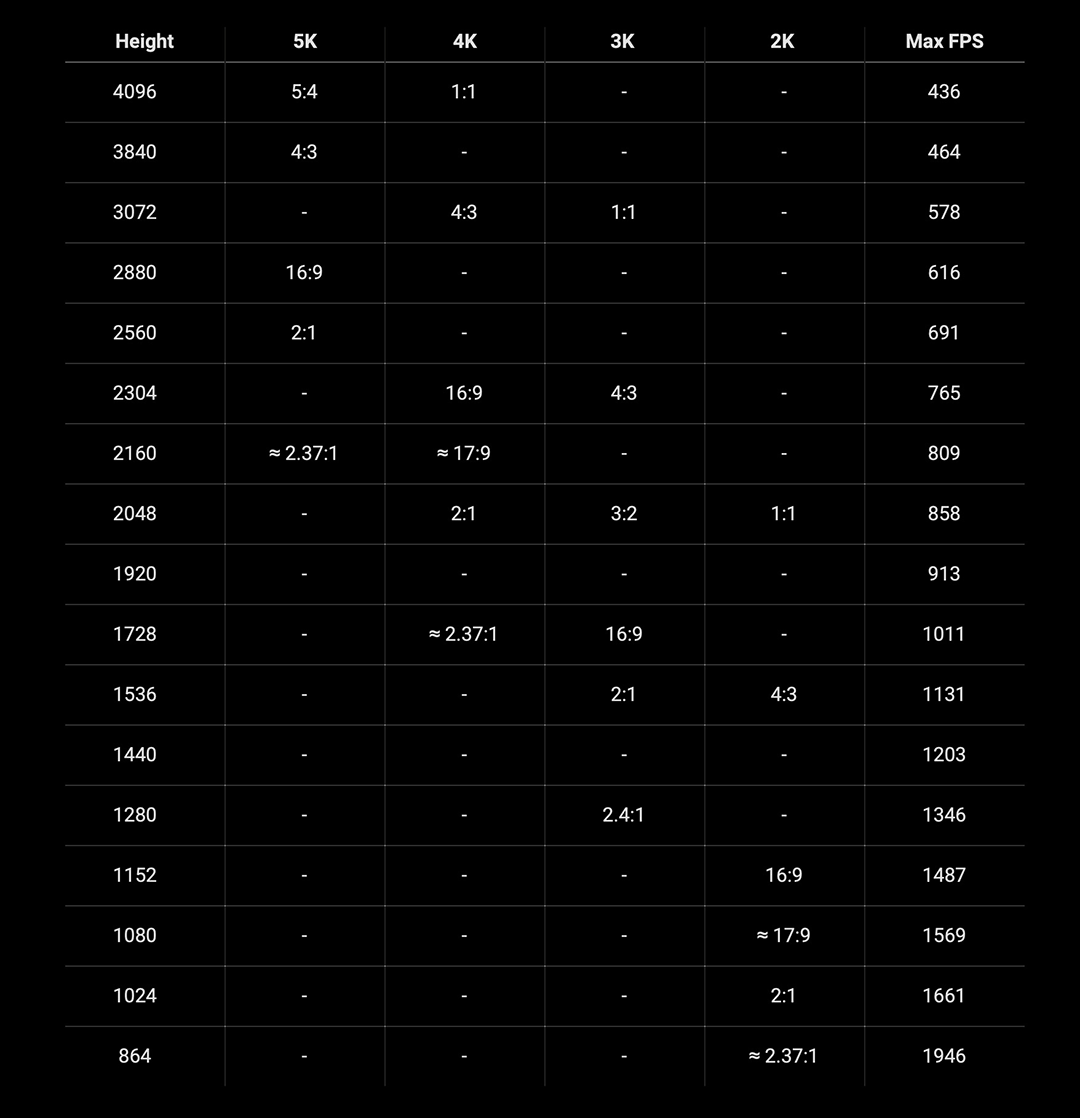 | Height | 5K | 4K | 3K | 2K | Max FPS |
|---|---|---|---|---|---|
| 4096 | 5:4 | 1:1 | - | - | 436 |
| 3840 | 4:3 | - | - | - | 464 |
| 3072 | - | 4:3 | 1:1 | - | 578 |
| 2880 | 16:9 | - | - | - | 616 |
| 2560 | 2:1 | - | - | - | 691 |
| 2304 | - | 16:9 | 4:3 | - | 765 |
| 2160 | ≈ 2.37:1 | ≈ 17:9 | - | - | 809 |
| 2048 | - | 2:1 | 3:2 | 1:1 | 858 |
| 1920 | - | - | - | - | 913 |
| 1728 | - | ≈ 2.37:1 | 16:9 | - | 1011 |
| 1536 | - | - | 2:1 | 4:3 | 1131 |
| 1440 | - | - | - | - | 1203 |
| 1280 | - | - | 2.4:1 | - | 1346 |
| 1152 | - | - | - | 16:9 | 1487 |
| 1080 | - | - | - | ≈ 17:9 | 1569 |
| 1024 | - | - | - | 2:1 | 1661 |
| 864 | - | - | - | ≈ 2.37:1 | 1946 |